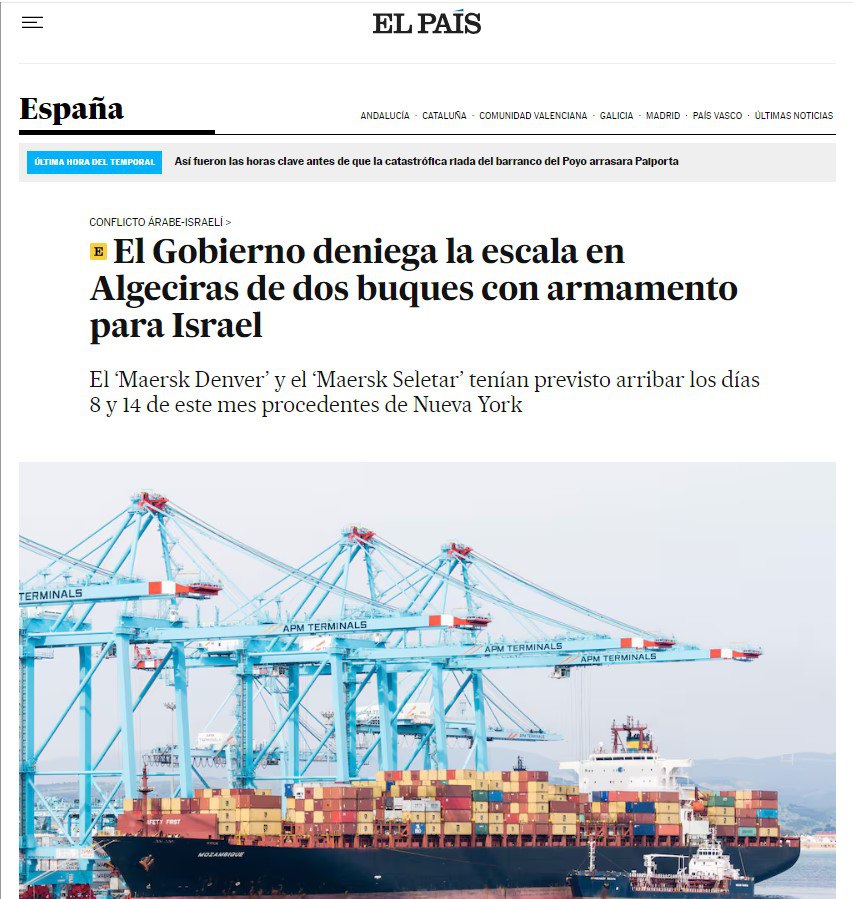 EL PAÍS

España

ANDALUCÍA · CATALUÑA · COMUNIDAD VALENCIANA · GALICIA · MADRID · PAÍS VASCO · ÚLTIMAS NOTICIAS

ÚLTIMA HORA DEL TEMPORAL

Así fueron las horas clave antes de que la catastrófica riada del barranco del Poyo arrasara Paiporta

CONFLICTO ÁRABE-ISRAELÍ >

E El Gobierno deniega la escala en Algeciras de dos buques con armamento para Israel

El 'Maersk Denver' y el 'Maersk Seletar' tenían previsto arribar los días 8 y 14 de este mes procedentes de Nueva York

TERMINALS
APM TERMINALS
APM TERMINALS
APM TERMINALS
SAFETY FIRST
MOZAMBIQUE